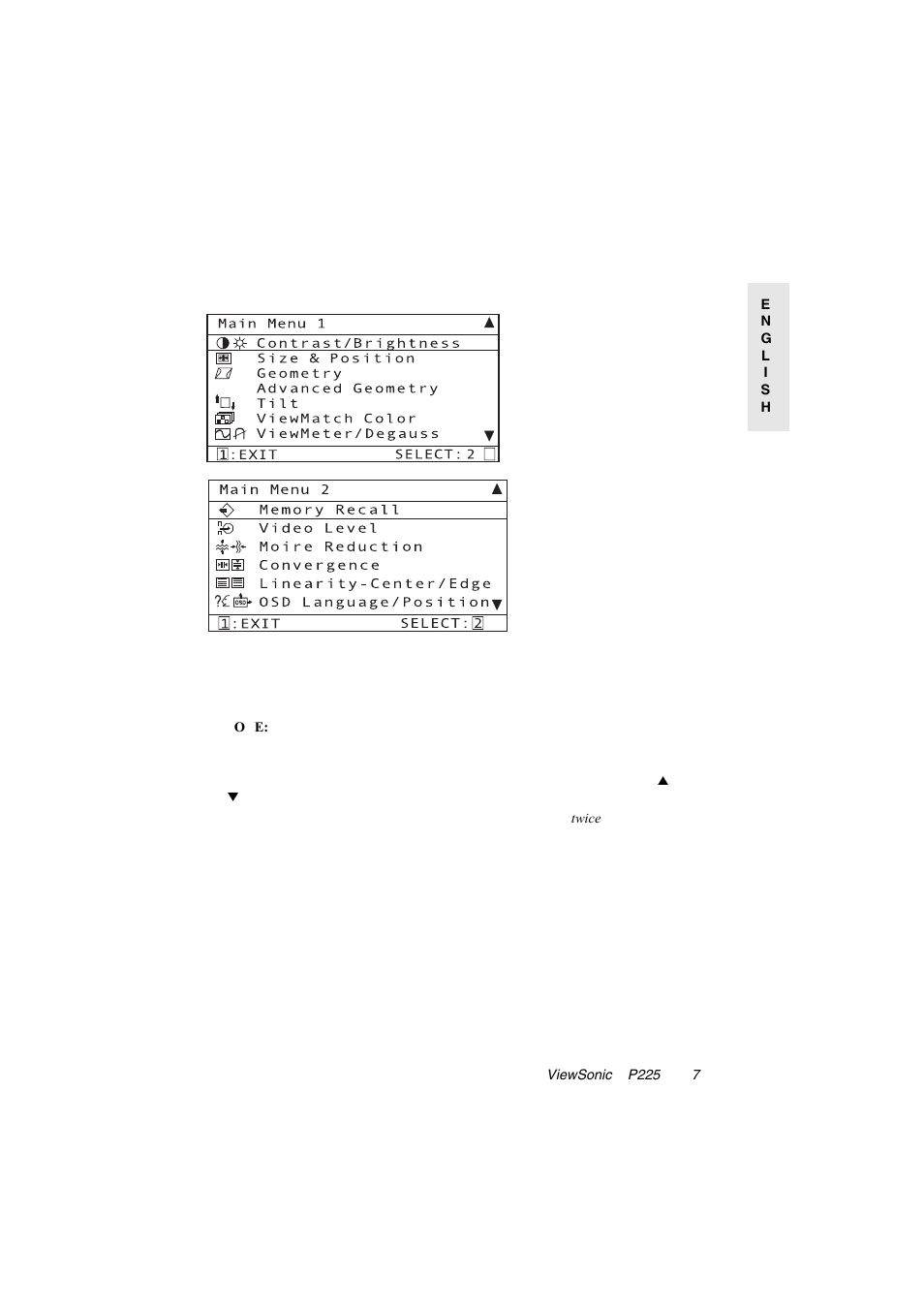 E
N
G
L
I
S
H

Main Menu 1 ▲
Contrast/Brightness
Size & Position
Geometry
Advanced Geometry
Tilt
ViewMatch Color
ViewMeter/Degauss ▼
1:EXIT SELECT:2

Main Menu 2 ▲
Memory Recall
Video Level
Moire Reduction
Convergence
Linearity-Center/Edge
OSD Language/Position ▼
1:EXIT SELECT:2

O E:

▲
▼
twice

ViewSonic P225 7